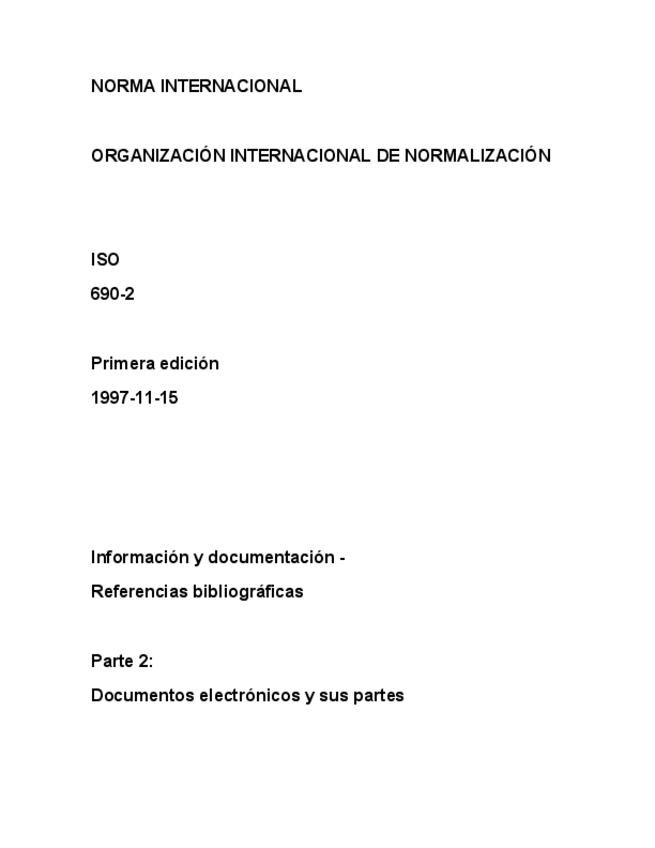 NORMA INTERNACIONAL

ORGANIZACIÓN INTERNACIONAL DE NORMALIZACIÓN

ISO

690-2

Primera edición

1997-11-15

Información y documentación -

Referencias bibliográficas

Parte 2:

Documentos electrónicos y sus partes